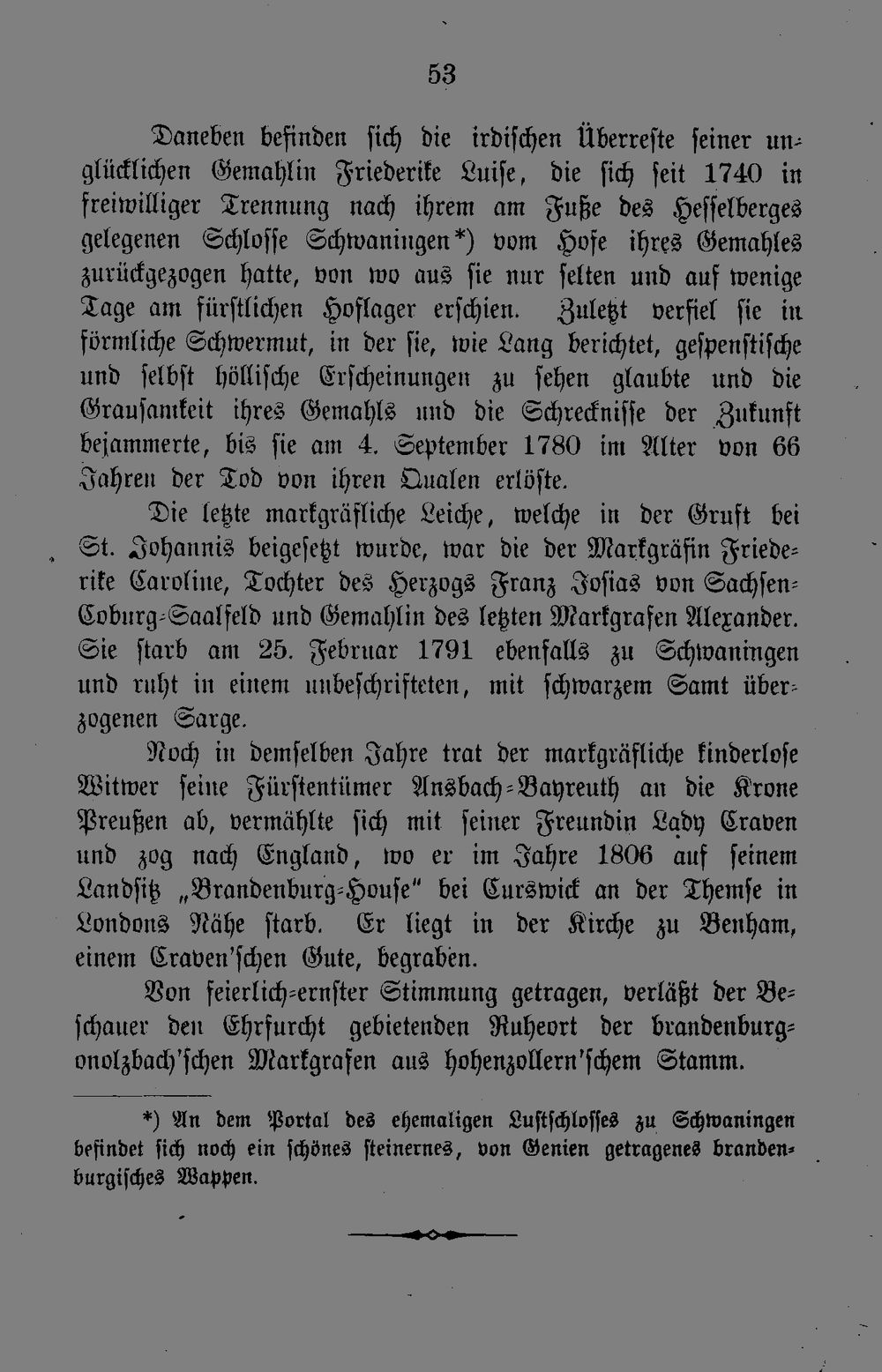 53

Daneben befinden sich die irdischen Überreste seiner unglücklichen Gemahlin Friederike Luise, die sich seit 1740 in freiwilliger Trennung nach ihrem am Fuße des Hesselberges gelegenen Schlosse Schwaningen*) vom Hofe ihres Gemahles zurückgezogen hatte, von wo aus sie nur selten und auf wenige Tage am fürstlichen Hoflager erschien. Zuletzt verfiel sie in förmliche Schwermut, in der sie, wie Lang berichtet, gespenstische und selbst höllische Erscheinungen zu sehen glaubte und die Grausamkeit ihres Gemahls und die Schrecknisse der Zukunft bejammerte, bis sie am 4. September 1780 im Alter von 66 Jahren der Tod von ihren Qualen erlöste.

Die letzte markgräfliche Leiche, welche in der Gruft bei St. Johannis beigesetzt wurde, war die der Markgräfin Friederike Caroline, Tochter des Herzogs Franz Josias von Sachsen-Coburg-Saalfeld und Gemahlin des letzten Markgrafen Alexander. Sie starb am 25. Februar 1791 ebenfalls zu Schwaningen und ruht in einem unbeschrifteten, mit schwarzem Samt überzogenen Sarge.

Noch in demselben Jahre trat der markgräfliche kinderlose Witwer seine Fürstentümer Ansbach-Bayreuth an die Krone Preußen ab, vermählte sich mit seiner Freundin Lady Craven und zog nach England, wo er im Jahre 1806 auf seinem Landsitz „Brandenburg-House" bei Curswick an der Themse in Londons Nähe starb. Er liegt in der Kirche zu Benham, einem Craven'schen Gute, begraben.

Von feierlich-ernster Stimmung getragen, verläßt der Beschauer den Ehrfurcht gebietenden Ruheort der brandenburg-onolzbach'schen Markgrafen aus hohenzollern'schem Stamm.

*) An dem Portal des ehemaligen Lustschlosses zu Schwaningen befindet sich noch ein schönes steinernes, von Genien getragenes brandenburgisches Wappen.